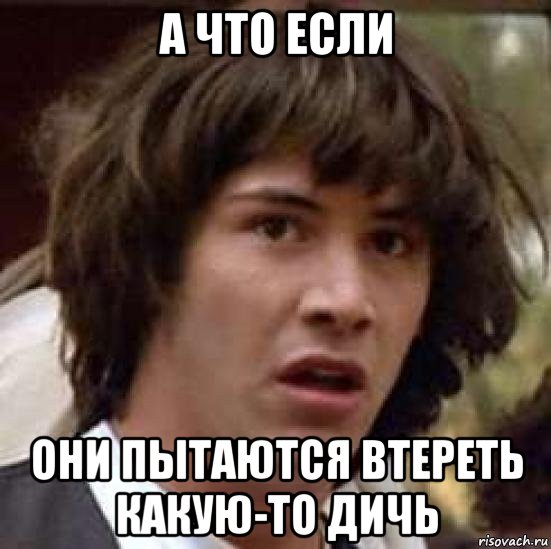 А ЧТО ЕСЛИ

ОНИ ПЫТАЮТСЯ ВТЕРЕТЬ КАКУЮ-ТО ДИЧЬ

risovach.ru